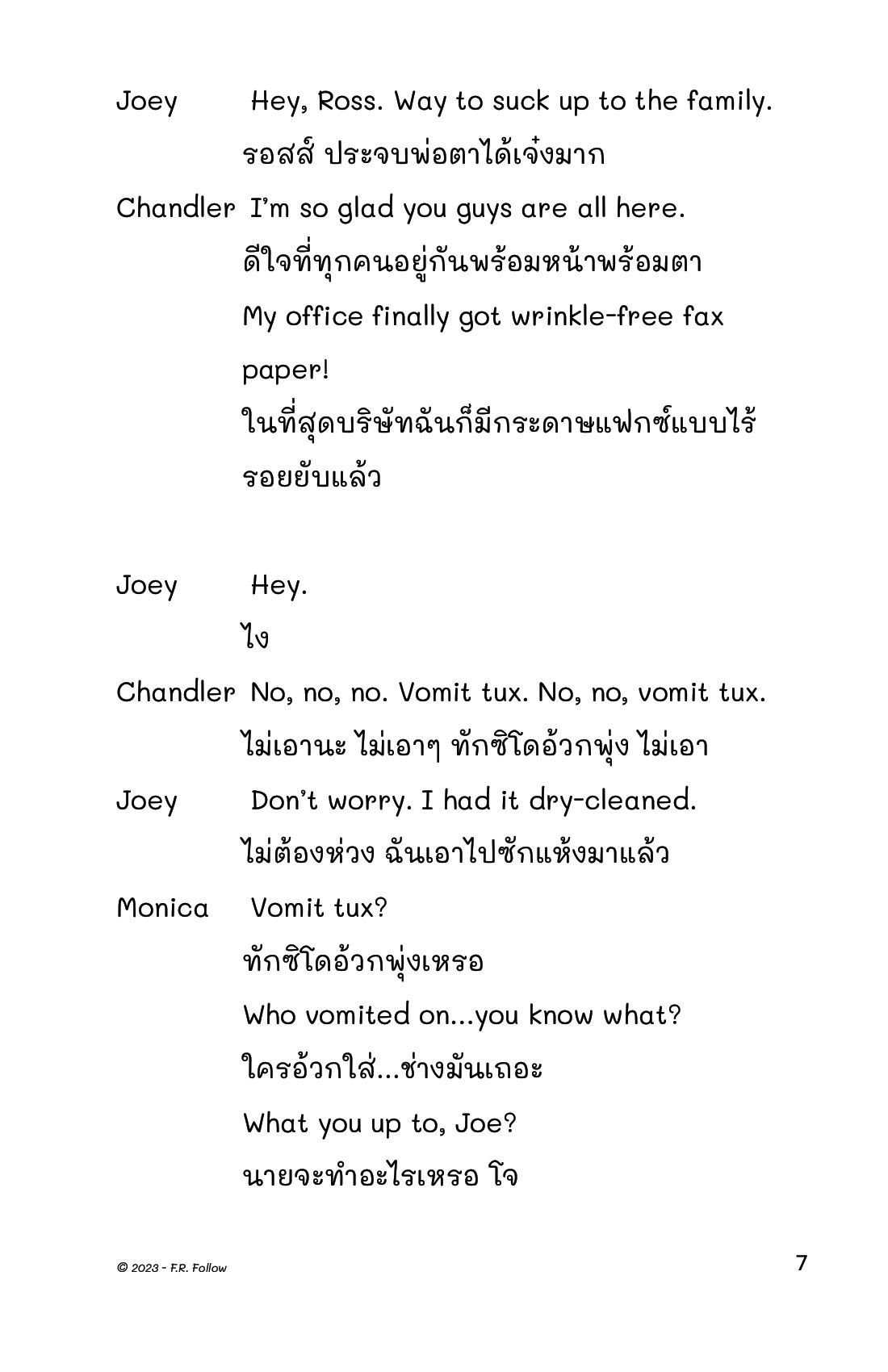 Joey Hey, Ross. Way to suck up to the family.

รอสส์ ประจบพ่อตาได้เจ๋งมาก

Chandler I'm so glad you guys are all here.

ดีใจที่ทุกคนอยู่กันพร้อมหน้าพร้อมตา

My office finally got wrinkle-free fax paper!

ในที่สุดบริษัทฉันก็มีกระดาษแฟกซ์แบบไร้รอยยับแล้ว

Joey Hey.

ไง

Chandler No, no, no. Vomit tux. No, no, vomit tux.

ไม่เอานะ ไม่เอาๆ ทักซิโดอ้วกพุ่ง ไม่เอา

Joey Don't worry. I had it dry-cleaned.

ไม่ต้องห่วง ฉันเอาไปซักแห้งมาแล้ว

Monica Vomit tux?

ทักซิโดอ้วกพุ่งเหรอ

Who vomited on...you know what?

ใครอ้วกใส่...ช่างมันเถอะ

What you up to, Joe?

นายจะทำอะไรเหรอ โจ

© 2023 - F.R. Follow

7